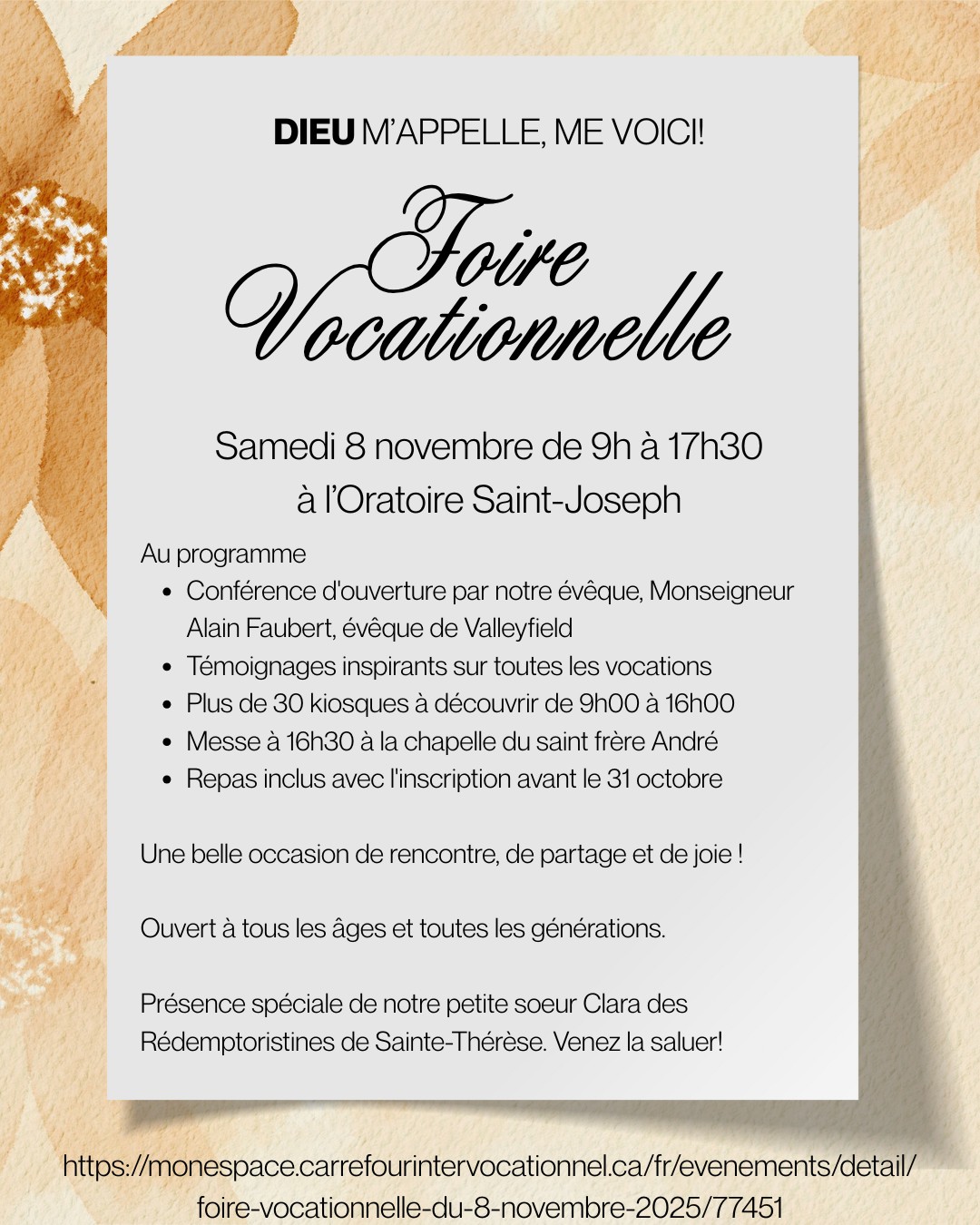 DIEU M'APPELLE, ME VOICI!

Foire Vocationnelle

Samedi 8 novembre de 9h à 17h30
à l'Oratoire Saint-Joseph

Au programme
• Conférence d'ouverture par notre évêque, Monseigneur Alain Faubert, évêque de Valleyfield
• Témoignages inspirants sur toutes les vocations
• Plus de 30 kiosques à découvrir de 9h00 à 16h00
• Messe à 16h30 à la chapelle du saint frère André
• Repas inclus avec l'inscription avant le 31 octobre

Une belle occasion de rencontre, de partage et de joie !

Ouvert à tous les âges et toutes les générations.

Présence spéciale de notre petite soeur Clara des Rédemptoristines de Sainte-Thérèse. Venez la saluer!

https://monespace.carrefourintervocationnel.ca/fr/evenements/detail/
foire-vocationnelle-du-8-novembre-2025/77451